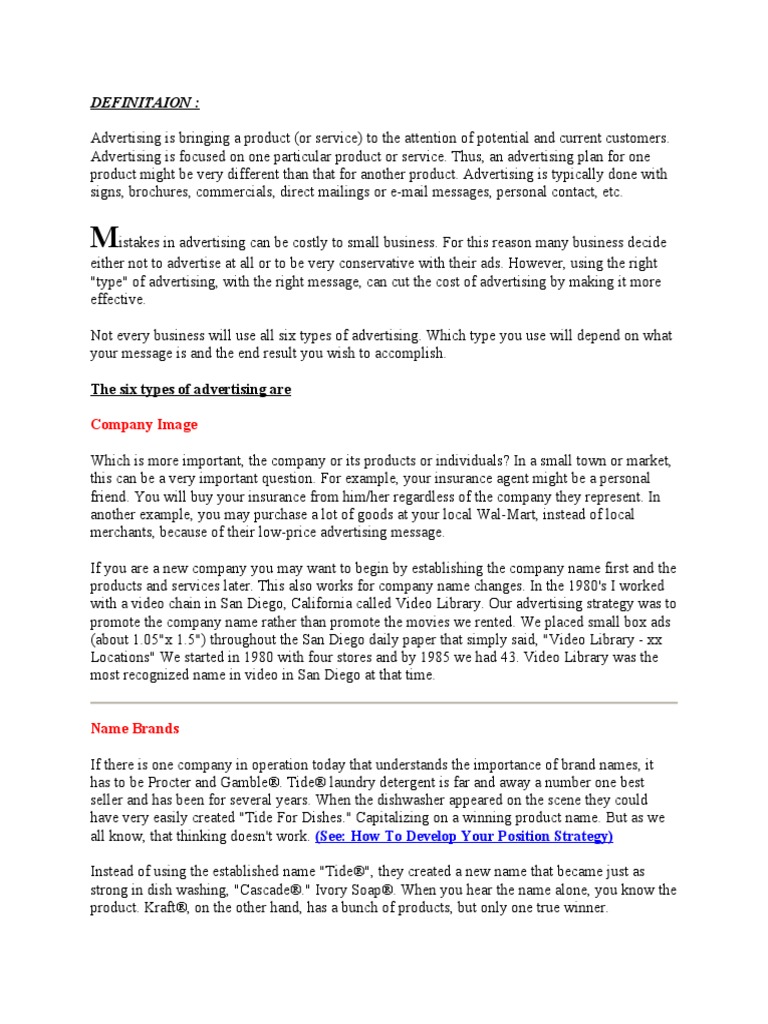 DEFINITAION :

Advertising is bringing a product (or service) to the attention of potential and current customers. Advertising is focused on one particular product or service. Thus, an advertising plan for one product might be very different than that for another product. Advertising is typically done with signs, brochures, commercials, direct mailings or e-mail messages, personal contact, etc.

Mistakes in advertising can be costly to small business. For this reason many business decide either not to advertise at all or to be very conservative with their ads. However, using the right "type" of advertising, with the right message, can cut the cost of advertising by making it more effective.

Not every business will use all six types of advertising. Which type you use will depend on what your message is and the end result you wish to accomplish.

The six types of advertising are

Company Image

Which is more important, the company or its products or individuals? In a small town or market, this can be a very important question. For example, your insurance agent might be a personal friend. You will buy your insurance from him/her regardless of the company they represent. In another example, you may purchase a lot of goods at your local Wal-Mart, instead of local merchants, because of their low-price advertising message.

If you are a new company you may want to begin by establishing the company name first and the products and services later. This also works for company name changes. In the 1980's I worked with a video chain in San Diego, California called Video Library. Our advertising strategy was to promote the company name rather than promote the movies we rented. We placed small box ads (about 1.05"x 1.5") throughout the San Diego daily paper that simply said, "Video Library - xx Locations" We started in 1980 with four stores and by 1985 we had 43. Video Library was the most recognized name in video in San Diego at that time.

Name Brands

If there is one company in operation today that understands the importance of brand names, it has to be Procter and Gamble®. Tide® laundry detergent is far and away a number one best seller and has been for several years. When the dishwasher appeared on the scene they could have very easily created "Tide For Dishes." Capitalizing on a winning product name. But as we all know, that thinking doesn't work. (See: How To Develop Your Position Strategy)

Instead of using the established name "Tide®", they created a new name that became just as strong in dish washing, "Cascade®." Ivory Soap®. When you hear the name alone, you know the product. Kraft®, on the other hand, has a bunch of products, but only one true winner.